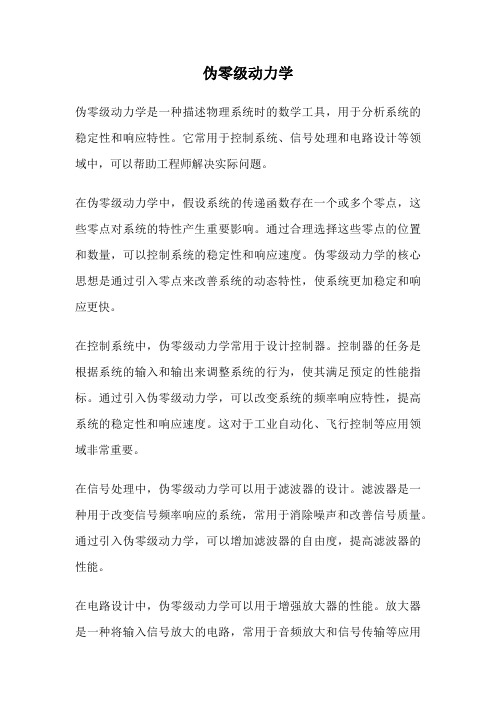 伪零级动力学

伪零级动力学是一种描述物理系统时的数学工具，用于分析系统的稳定性和响应特性。它常用于控制系统、信号处理和电路设计等领域中，可以帮助工程师解决实际问题。

在伪零级动力学中，假设系统的传递函数存在一个或多个零点，这些零点对系统的特性产生重要影响。通过合理选择这些零点的位置和数量，可以控制系统的稳定性和响应速度。伪零级动力学的核心思想是通过引入零点来改善系统的动态特性，使系统更加稳定和响应更快。

在控制系统中，伪零级动力学常用于设计控制器。控制器的任务是根据系统的输入和输出来调整系统的行为，使其满足预定的性能指标。通过引入伪零级动力学，可以改变系统的频率响应特性，提高系统的稳定性和响应速度。这对于工业自动化、飞行控制等应用领域非常重要。

在信号处理中，伪零级动力学可以用于滤波器的设计。滤波器是一种用于改变信号频率响应的系统，常用于消除噪声和改善信号质量。通过引入伪零级动力学，可以增加滤波器的自由度，提高滤波器的性能。

在电路设计中，伪零级动力学可以用于增强放大器的性能。放大器是一种将输入信号放大的电路，常用于音频放大和信号传输等应用